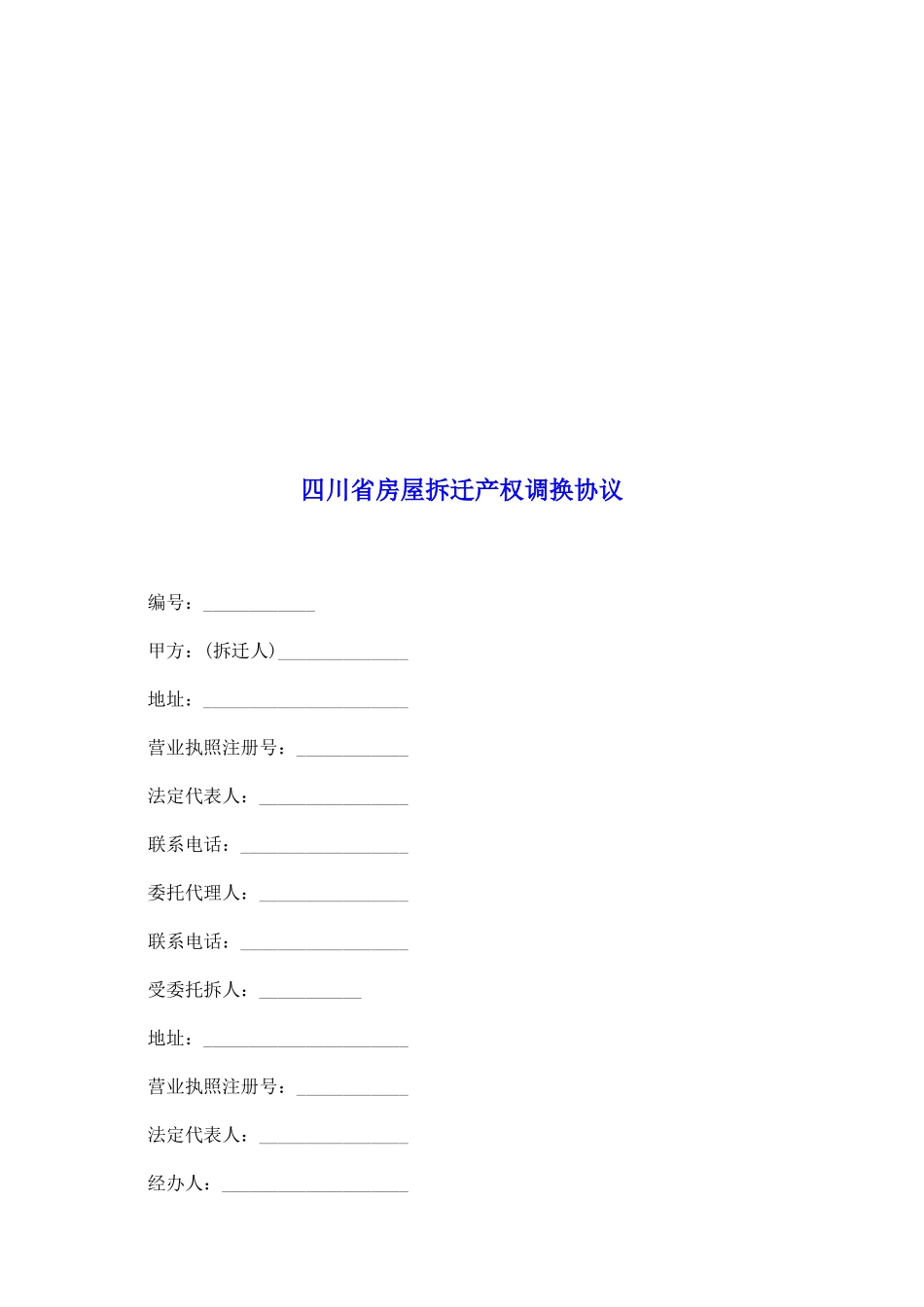 四川省房屋拆迁产权调换协议

编号：____________

甲方：(拆迁人)______________

地址：______________________

营业执照注册号：____________

法定代表人：________________

联系电话：__________________

委托代理人：________________

联系电话：__________________

受委托拆人：___________

地址：______________________

营业执照注册号：____________

法定代表人：________________

经办人：____________________